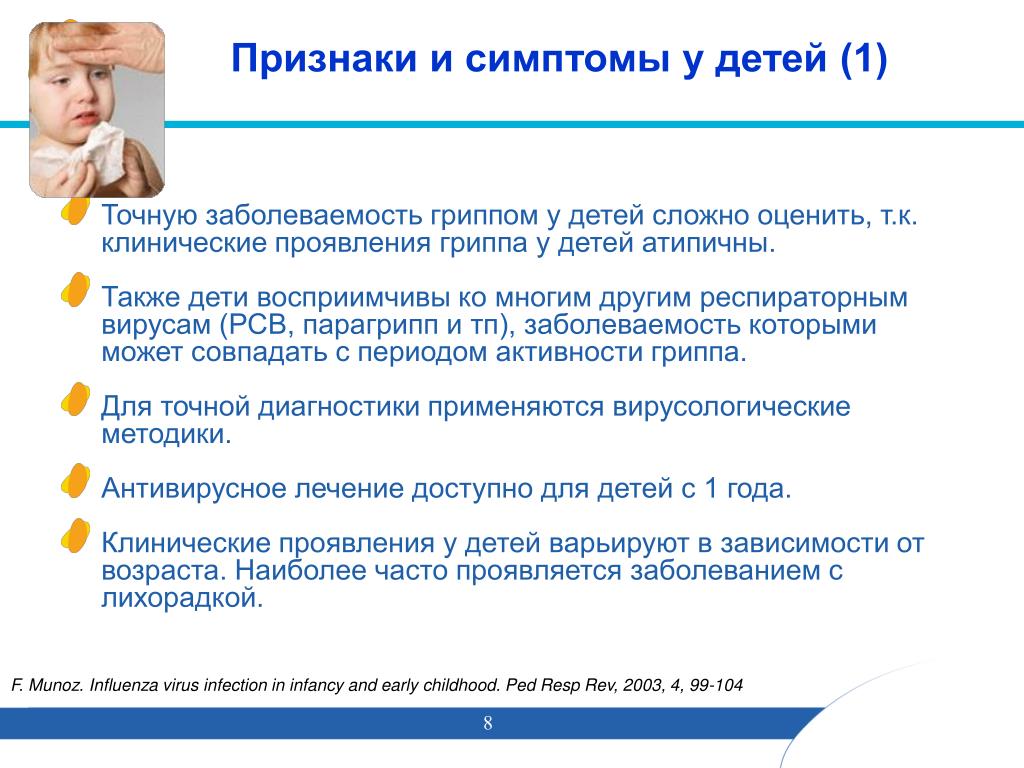 Признаки и симптомы у детей (1)

Точную заболеваемость гриппом у детей сложно оценить, т.к. клинические проявления гриппа у детей атипичны.

Также дети восприимчивы ко многим другим респираторным вирусам (РСВ, парагрипп и тп), заболеваемость которыми может совпадать с периодом активности гриппа.

Для точной диагностики применяются вирусологические методики.

Антивирусное лечение доступно для детей с 1 года.

Клинические проявления у детей варьируют в зависимости от возраста. Наиболее часто проявляется заболеванием с лихорадкой.

F. Munoz. Influenza virus infection in infancy and early childhood. Ped Resp Rev, 2003, 4, 99-104

8